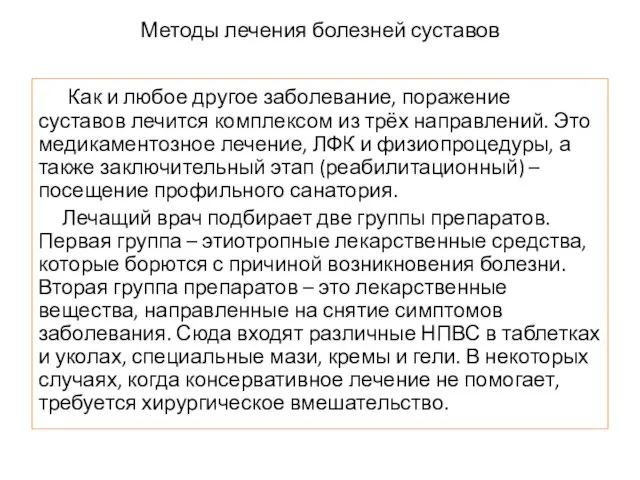 Методы лечения болезней суставов

Как и любое другое заболевание, поражение суставов лечится комплексом из трёх направлений. Это медикаментозное лечение, ЛФК и физиопроцедуры, а также заключительный этап (реабилитационный) – посещение профильного санатория.

Лечащий врач подбирает две группы препаратов. Первая группа – этиотропные лекарственные средства, которые борются с причиной возникновения болезни. Вторая группа препаратов – это лекарственные вещества, направленные на снятие симптомов заболевания. Сюда входят различные НПВС в таблетках и уколах, специальные мази, кремы и гели. В некоторых случаях, когда консервативное лечение не помогает, требуется хирургическое вмешательство.